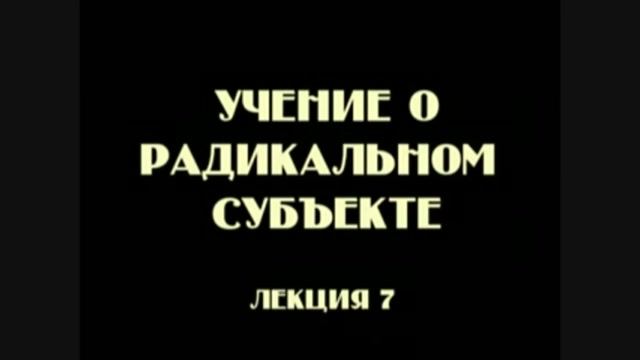 УЧЕНИЕ О РАДИКАЛЬНОМ СУБЪЕКТЕ

ЛЕКЦИЯ 7